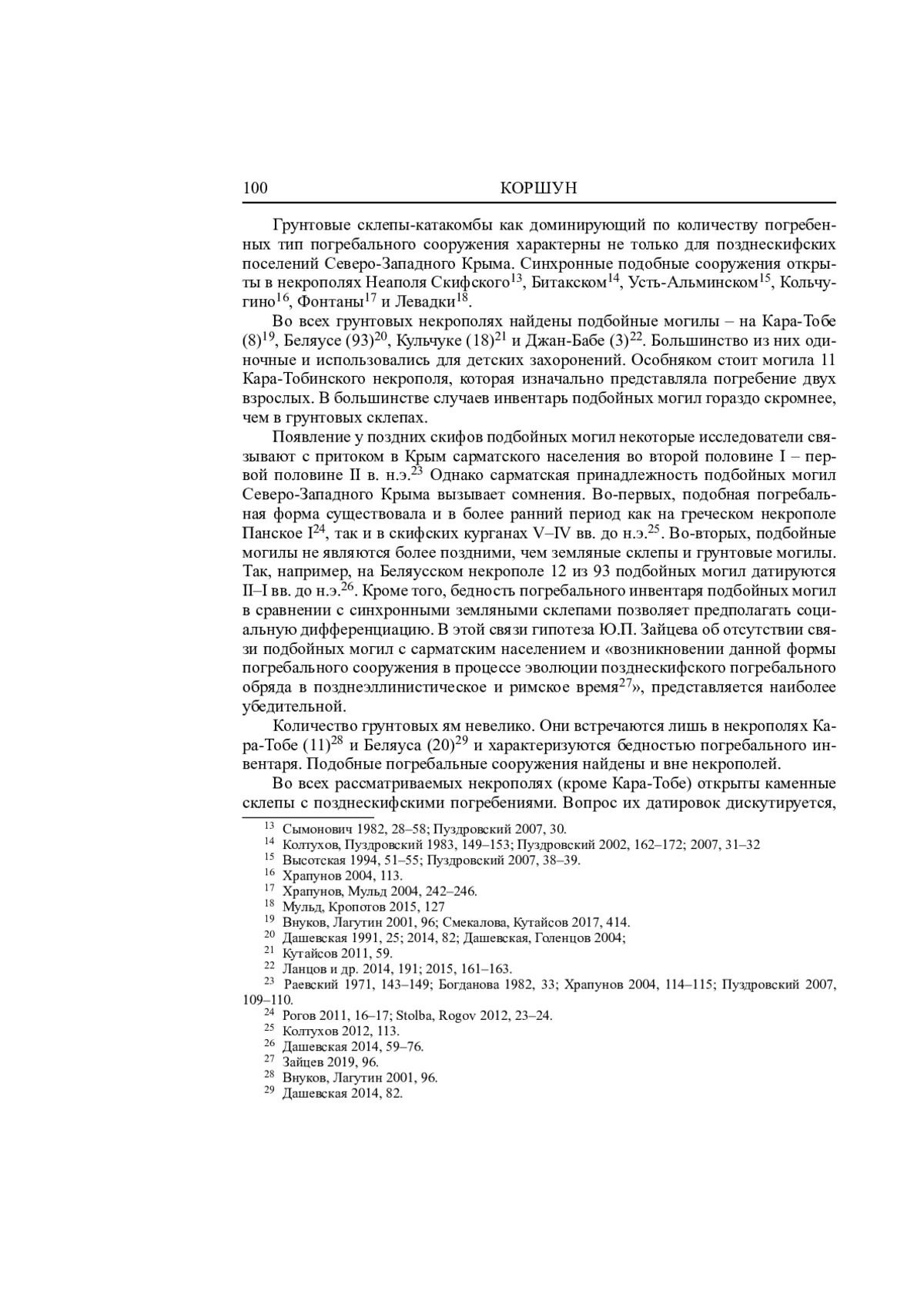 100 КОРШУН

Грунтовые склепы-катакомбы как доминирующий по количеству погребенных тип погребального сооружения характерны не только для позднескифских поселений Северо-Западного Крыма. Синхронные подобные сооружения открыты в некрополях Неаполя Скифского$^{13}$, Битакском$^{14}$, Усть-Альминском$^{15}$, Кольчугино$^{16}$, Фонтаны$^{17}$ и Левадки$^{18}$.

Во всех грунтовых некрополях найдены подбойные могилы – на Кара-Тобе (8)$^{19}$, Беляусе (93)$^{20}$, Кульчуке (18)$^{21}$ и Джан-Бабе (3)$^{22}$. Большинство из них одиночные и использовались для детских захоронений. Особняком стоит могила 11 Кара-Тобинского некрополя, которая изначально представляла погребение двух взрослых. В большинстве случаев инвентарь подбойных могил гораздо скромнее, чем в грунтовых склепах.

Появление у поздних скифов подбойных могил некоторые исследователи связывают с притоком в Крым сарматского населения во второй половине I – первой половине II в. н.э.$^{23}$ Однако сарматская принадлежность подбойных могил Северо-Западного Крыма вызывает сомнения. Во-первых, подобная погребальная форма существовала и в более ранний период как на греческом некрополе Панское I$^{24}$, так и в скифских курганах V–IV вв. до н.э.$^{25}$. Во-вторых, подбойные могилы не являются более поздними, чем земляные склепы и грунтовые могилы. Так, например, на Беляусском некрополе 12 из 93 подбойных могил датируются II–I вв. до н.э.$^{26}$. Кроме того, бедность погребального инвентаря подбойных могил в сравнении с синхронными земляными склепами позволяет предполагать социальную дифференциацию. В этой связи гипотеза Ю.П. Зайцева об отсутствии связи подбойных могил с сарматским населением и «возникновении данной формы погребального сооружения в процессе эволюции позднескифского погребального обряда в позднеэллинистическое и римское время$^{27}$», представляется наиболее убедительной.

Количество грунтовых ям невелико. Они встречаются лишь в некрополях Кара-Тобе (11)$^{28}$ и Беляуса (20)$^{29}$ и характеризуются бедностью погребального инвентаря. Подобные погребальные сооружения найдены и вне некрополей.

Во всех рассматриваемых некрополях (кроме Кара-Тобе) открыты каменные склепы с позднескифскими погребениями. Вопрос их датировок дискутируется,

$^{13}$ Сымонович 1982, 28–58; Пуздровский 2007, 30.
$^{14}$ Колтухов, Пуздровский 1983, 149–153; Пуздровский 2002, 162–172; 2007, 31–32
$^{15}$ Высотская 1994, 51–55; Пуздровский 2007, 38–39.
$^{16}$ Храпунов 2004, 113.
$^{17}$ Храпунов, Мульд 2004, 242–246.
$^{18}$ Мульд, Кропотов 2015, 127
$^{19}$ Внуков, Лагутин 2001, 96; Смекалова, Кутайсов 2017, 414.
$^{20}$ Дашевская 1991, 25; 2014, 82; Дашевская, Голенцов 2004;
$^{21}$ Кутайсов 2011, 59.
$^{22}$ Ланцов и др. 2014, 191; 2015, 161–163.
$^{23}$ Раевский 1971, 143–149; Богданова 1982, 33; Храпунов 2004, 114–115; Пуздровский 2007, 109–110.
$^{24}$ Рогов 2011, 16–17; Stolba, Rogov 2012, 23–24.
$^{25}$ Колтухов 2012, 113.
$^{26}$ Дашевская 2014, 59–76.
$^{27}$ Зайцев 2019, 96.
$^{28}$ Внуков, Лагутин 2001, 96.
$^{29}$ Дашевская 2014, 82.